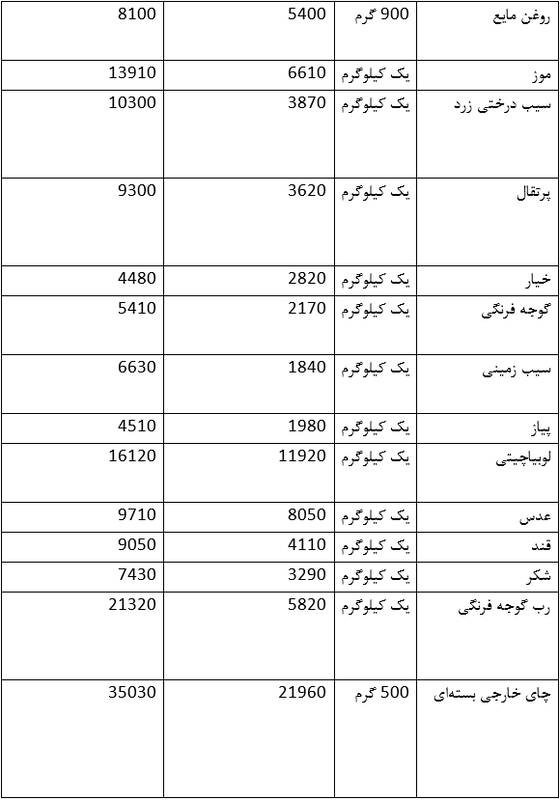 | روغن مایع | 900 گرم | 5400 | 8100 |
|---|---|---|---|
| موز | یک کیلوگرم | 6610 | 13910 |
| سیب درختی زرد | یک کیلوگرم | 3870 | 10300 |
| پرتقال | یک کیلوگرم | 3620 | 9300 |
| خیار | یک کیلوگرم | 2820 | 4480 |
| گوجه فرنگی | یک کیلوگرم | 2170 | 5410 |
| سیب زمینی | یک کیلوگرم | 1840 | 6630 |
| پیاز | یک کیلوگرم | 1980 | 4510 |
| لوبیاچیتی | یک کیلوگرم | 11920 | 16120 |
| عدس | یک کیلوگرم | 8050 | 9710 |
| قند | یک کیلوگرم | 4110 | 9050 |
| شکر | یک کیلوگرم | 3290 | 7430 |
| رب گوجه فرنگی | یک کیلوگرم | 5820 | 21320 |
| چای خارجی بسته‌ای | 500 گرم | 21960 | 35030 |